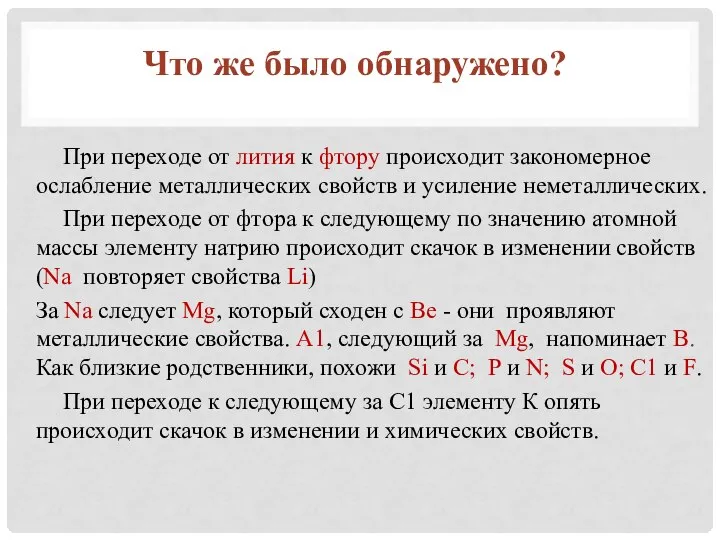 Что же было обнаружено?

При переходе от лития к фтору происходит закономерное ослабление металлических свойств и усиление неметаллических.

При переходе от фтора к следующему по значению атомной массы элементу натрию происходит скачок в изменении свойств (Na повторяет свойства Li)

За Na следует Mg, который сходен с Be - они проявляют металлические свойства. A1, следующий за Mg, напоминает B. Как близкие родственники, похожи Si и C; P и N; S и O; C1 и F.

При переходе к следующему за C1 элементу K опять происходит скачок в изменении и химических свойств.